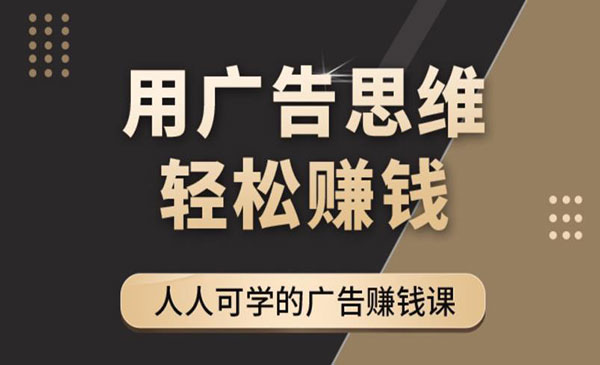 用广告思维
轻松赚钱

人人可学的广告赚钱课